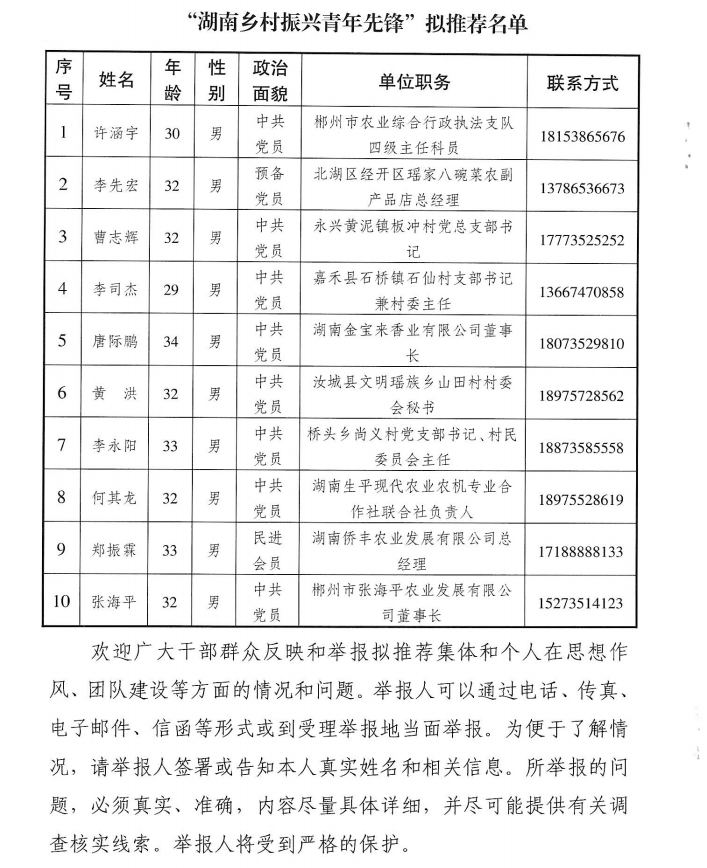 “湖南乡村振兴青年先锋”拟推荐名单

| 序号 | 姓名 | 年龄 | 性别 | 政治面貌 | 单位职务 | 联系方式 |
|---|---|---|---|---|---|---|
| 1 | 许涵宇 | 30 | 男 | 中共党员 | 郴州市农业综合行政执法支队四级主任科员 | 18153865676 |
| 2 | 李先宏 | 32 | 男 | 预备党员 | 北湖区经开区瑶家八碗菜农副产品店总经理 | 13786536673 |
| 3 | 曹志辉 | 32 | 男 | 中共党员 | 永兴黄泥镇板冲村党总支部书记 | 17773525252 |
| 4 | 李司杰 | 29 | 男 | 中共党员 | 嘉禾县石桥镇石仙村支部书记兼村委主任 | 13667470858 |
| 5 | 唐际鹏 | 34 | 男 | 中共党员 | 湖南金宝来香业有限公司董事长 | 18073529810 |
| 6 | 黄　洪 | 32 | 男 | 中共党员 | 汝城县文明瑶族乡山田村村委会秘书 | 18975728562 |
| 7 | 李永阳 | 33 | 男 | 中共党员 | 桥头乡尚义村党支部书记、村民委员会主任 | 18873585558 |
| 8 | 何其龙 | 32 | 男 | 中共党员 | 湖南生平现代农业农机专业合作社联合社负责人 | 18975528619 |
| 9 | 郑振霖 | 33 | 男 | 民进会员 | 湖南侨丰农业发展有限公司总经理 | 17188888133 |
| 10 | 张海平 | 32 | 男 | 中共党员 | 郴州市张海平农业发展有限公司董事长 | 15273514123 |

欢迎广大干部群众反映和举报拟推荐集体和个人在思想作风、团队建设等方面的情况和问题。举报人可以通过电话、传真、电子邮件、信函等形式或到受理举报地当面举报。为便于了解情况，请举报人签署或告知本人真实姓名和相关信息。所举报的问题，必须真实、准确，内容尽量具体详细，并尽可能提供有关调查核实线索。举报人将受到严格的保护。